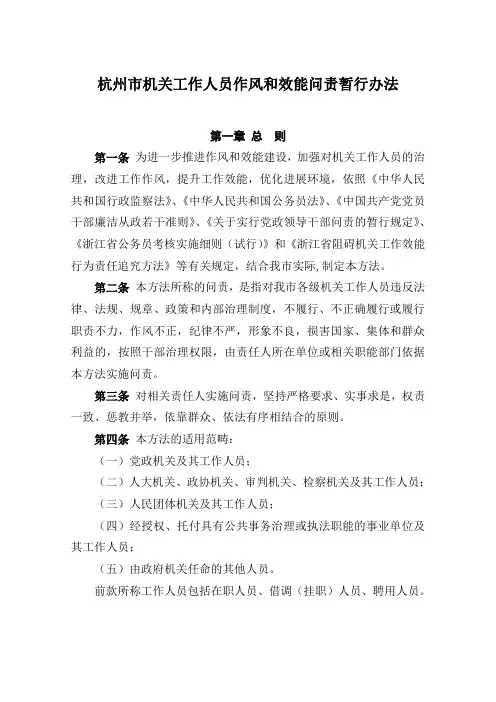 杭州市机关工作人员作风和效能问责暂行办法

第一章 总 则

第一条 为进一步推进作风和效能建设，加强对机关工作人员的治理，改进工作作风，提升工作效能，优化进展环境，依照《中华人民共和国行政监察法》、《中华人民共和国公务员法》、《中国共产党党员干部廉洁从政若干准则》、《关于实行党政领导干部问责的暂行规定》、《浙江省公务员考核实施细则（试行）》和《浙江省阻碍机关工作效能行为责任追究方法》等有关规定，结合我市实际，制定本方法。

第二条 本方法所称的问责，是指对我市各级机关工作人员违反法律、法规、规章、政策和内部治理制度，不履行、不正确履行或履行职责不力，作风不正，纪律不严，形象不良，损害国家、集体和群众利益的，按照干部治理权限，由责任人所在单位或相关职能部门依据本方法实施问责。

第三条 对相关责任人实施问责，坚持严格要求、实事求是，权责一致、惩教并举，依靠群众、依法有序相结合的原则。

第四条 本方法的适用范畴：

（一）党政机关及其工作人员；

（二）人大机关、政协机关、审判机关、检察机关及其工作人员；

（三）人民团体机关及其工作人员；

（四）经授权、托付具有公共事务治理或执法职能的事业单位及其工作人员；

（五）由政府机关任命的其他人员。

前款所称工作人员包括在职人员、借调（挂职）人员、聘用人员。